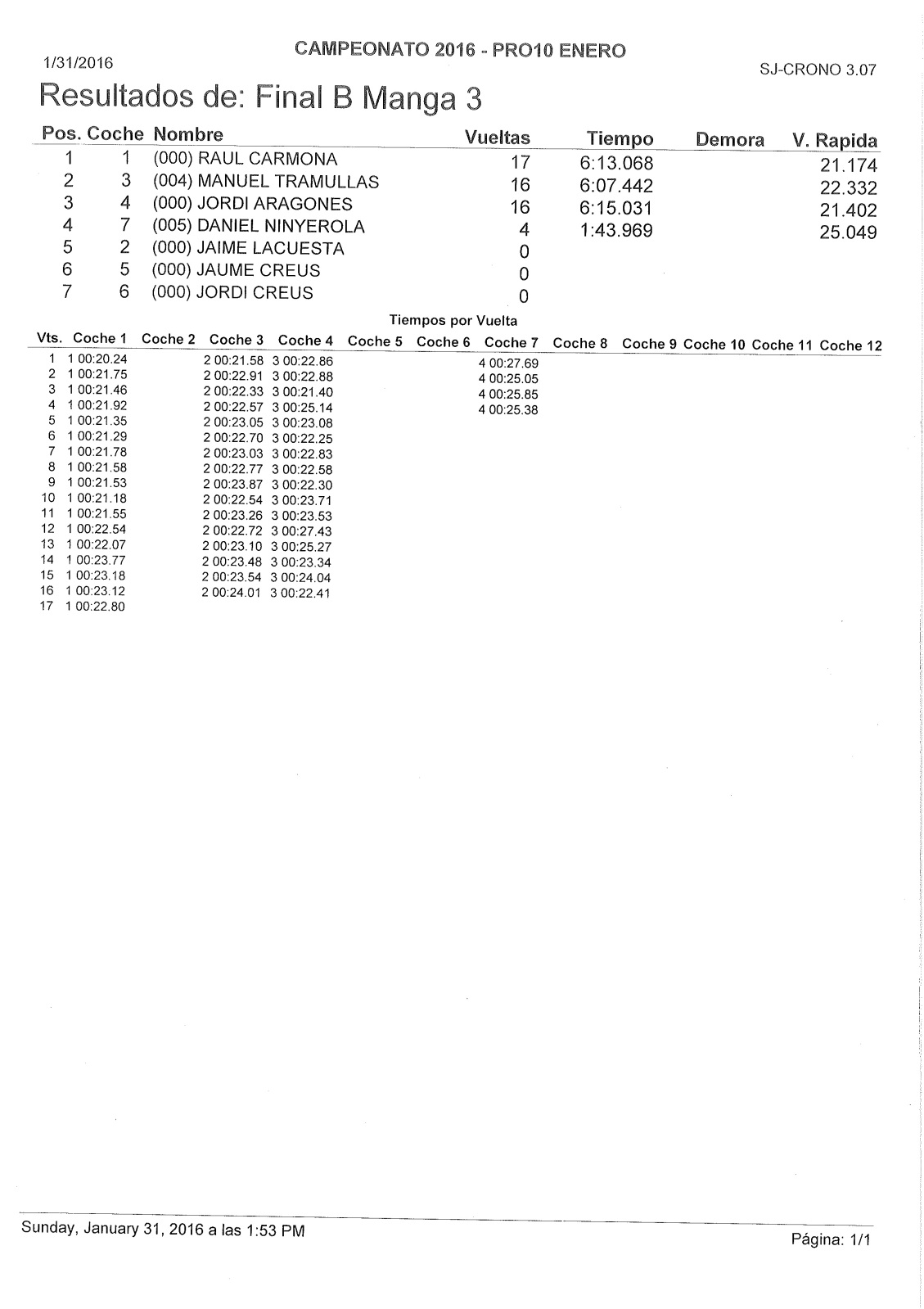 1/31/2016

CAMPEONATO 2016 - PRO10 ENERO

SJ-CRONO 3.07

Resultados de: Final B Manga 3

| Pos. | Coche | Nombre | Vueltas | Tiempo | Demora | V. Rapida |
|---|---|---|---|---|---|---|
| 1 | 1 | (000) RAUL CARMONA | 17 | 6:13.068 | | 21.174 |
| 2 | 3 | (004) MANUEL TRAMULLAS | 16 | 6:07.442 | | 22.332 |
| 3 | 4 | (000) JORDI ARAGONES | 16 | 6:15.031 | | 21.402 |
| 4 | 7 | (005) DANIEL NINYEROLA | 4 | 1:43.969 | | 25.049 |
| 5 | 2 | (000) JAIME LACUESTA | 0 | | | |
| 6 | 5 | (000) JAUME CREUS | 0 | | | |
| 7 | 6 | (000) JORDI CREUS | 0 | | | |

Tiempos por Vuelta

| Vts. | Coche 1 | Coche 2 | Coche 3 | Coche 4 | Coche 5 | Coche 6 | Coche 7 | Coche 8 | Coche 9 | Coche 10 | Coche 11 | Coche 12 |
|---|---|---|---|---|---|---|---|---|---|---|---|---|
| 1 | 1 00:20.24 | | 2 00:21.58 | 3 00:22.86 | | | 4 00:27.69 | | | | | |
| 2 | 1 00:21.75 | | 2 00:22.91 | 3 00:22.88 | | | 4 00:25.05 | | | | | |
| 3 | 1 00:21.46 | | 2 00:22.33 | 3 00:21.40 | | | 4 00:25.85 | | | | | |
| 4 | 1 00:21.92 | | 2 00:22.57 | 3 00:25.14 | | | 4 00:25.38 | | | | | |
| 5 | 1 00:21.35 | | 2 00:23.05 | 3 00:23.08 | | | | | | | | |
| 6 | 1 00:21.29 | | 2 00:22.70 | 3 00:22.25 | | | | | | | | |
| 7 | 1 00:21.78 | | 2 00:23.03 | 3 00:22.83 | | | | | | | | |
| 8 | 1 00:21.58 | | 2 00:22.77 | 3 00:22.58 | | | | | | | | |
| 9 | 1 00:21.53 | | 2 00:23.87 | 3 00:22.30 | | | | | | | | |
| 10 | 1 00:21.18 | | 2 00:22.54 | 3 00:23.71 | | | | | | | | |
| 11 | 1 00:21.55 | | 2 00:23.26 | 3 00:23.53 | | | | | | | | |
| 12 | 1 00:22.54 | | 2 00:22.72 | 3 00:27.43 | | | | | | | | |
| 13 | 1 00:22.07 | | 2 00:23.10 | 3 00:25.27 | | | | | | | | |
| 14 | 1 00:23.77 | | 2 00:23.48 | 3 00:23.34 | | | | | | | | |
| 15 | 1 00:23.18 | | 2 00:23.54 | 3 00:24.04 | | | | | | | | |
| 16 | 1 00:23.12 | | 2 00:24.01 | 3 00:22.41 | | | | | | | | |
| 17 | 1 00:22.80 | | | | | | | | | | | |

Sunday, January 31, 2016 a las 1:53 PM

Página: 1/1